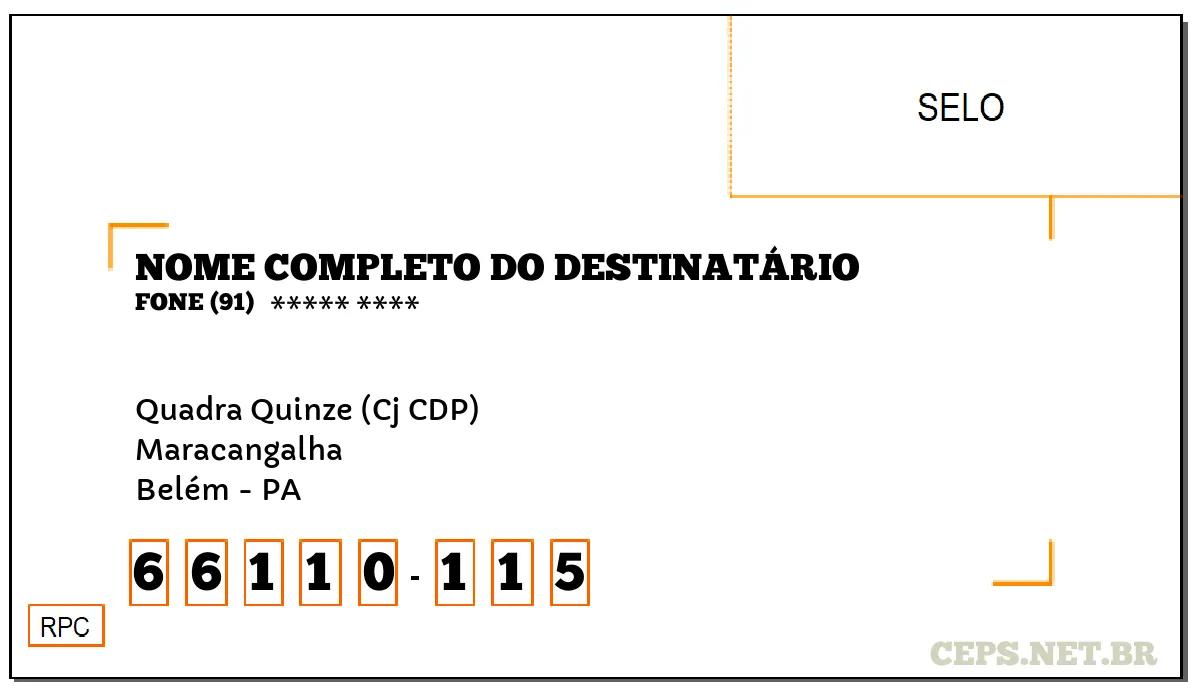 SELO

NOME COMPLETO DO DESTINATÁRIO
FONE (91) ***** ****

Quadra Quinze (Cj CDP)
Maracangalha
Belém - PA

6 6 1 1 0 - 1 1 5

RPC

CEPS.NET.BR